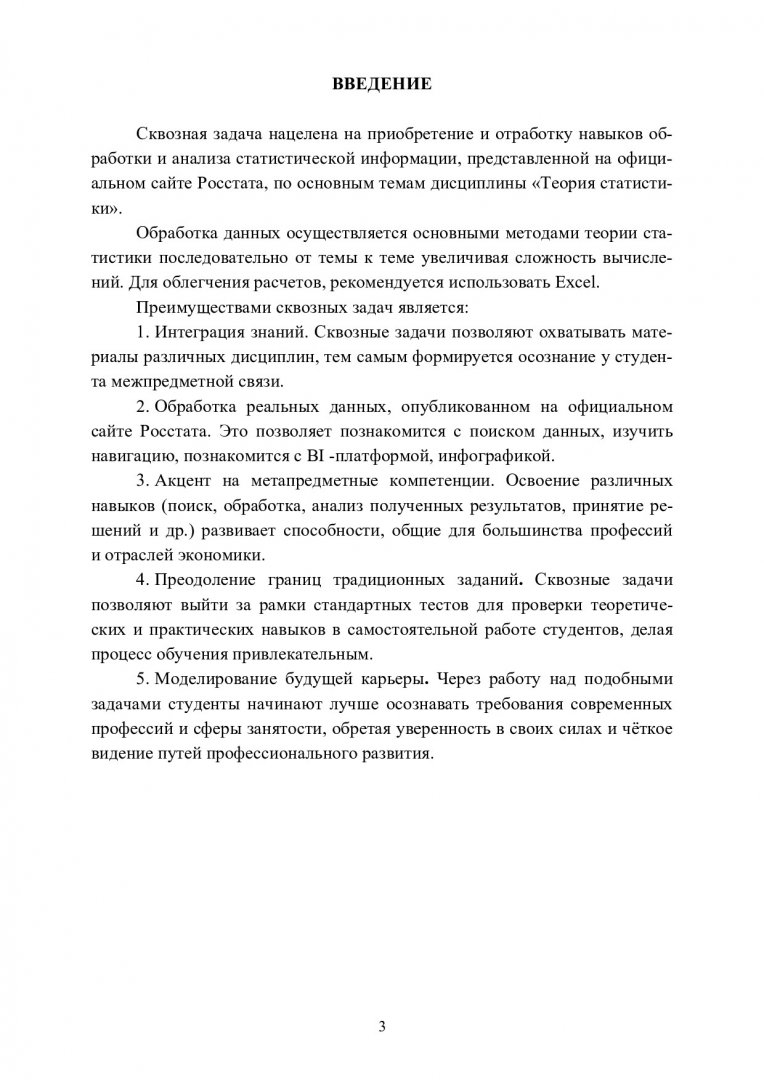 ВВЕДЕНИЕ

Сквозная задача нацелена на приобретение и отработку навыков обработки и анализа статистической информации, представленной на официальном сайте Росстата, по основным темам дисциплины «Теория статистики».

Обработка данных осуществляется основными методами теории статистики последовательно от темы к теме увеличивая сложность вычислений. Для облегчения расчетов, рекомендуется использовать Excel.

Преимуществами сквозных задач является:

1. Интеграция знаний. Сквозные задачи позволяют охватывать материалы различных дисциплин, тем самым формируется осознание у студента межпредметной связи.

2. Обработка реальных данных, опубликованном на официальном сайте Росстата. Это позволяет познакомится с поиском данных, изучить навигацию, познакомится с BI -платформой, инфографикой.

3. Акцент на метапредметные компетенции. Освоение различных навыков (поиск, обработка, анализ полученных результатов, принятие решений и др.) развивает способности, общие для большинства профессий и отраслей экономики.

4. Преодоление границ традиционных заданий. Сквозные задачи позволяют выйти за рамки стандартных тестов для проверки теоретических и практических навыков в самостоятельной работе студентов, делая процесс обучения привлекательным.

5. Моделирование будущей карьеры. Через работу над подобными задачами студенты начинают лучше осознавать требования современных профессий и сферы занятости, обретая уверенность в своих силах и чёткое видение путей профессионального развития.

3